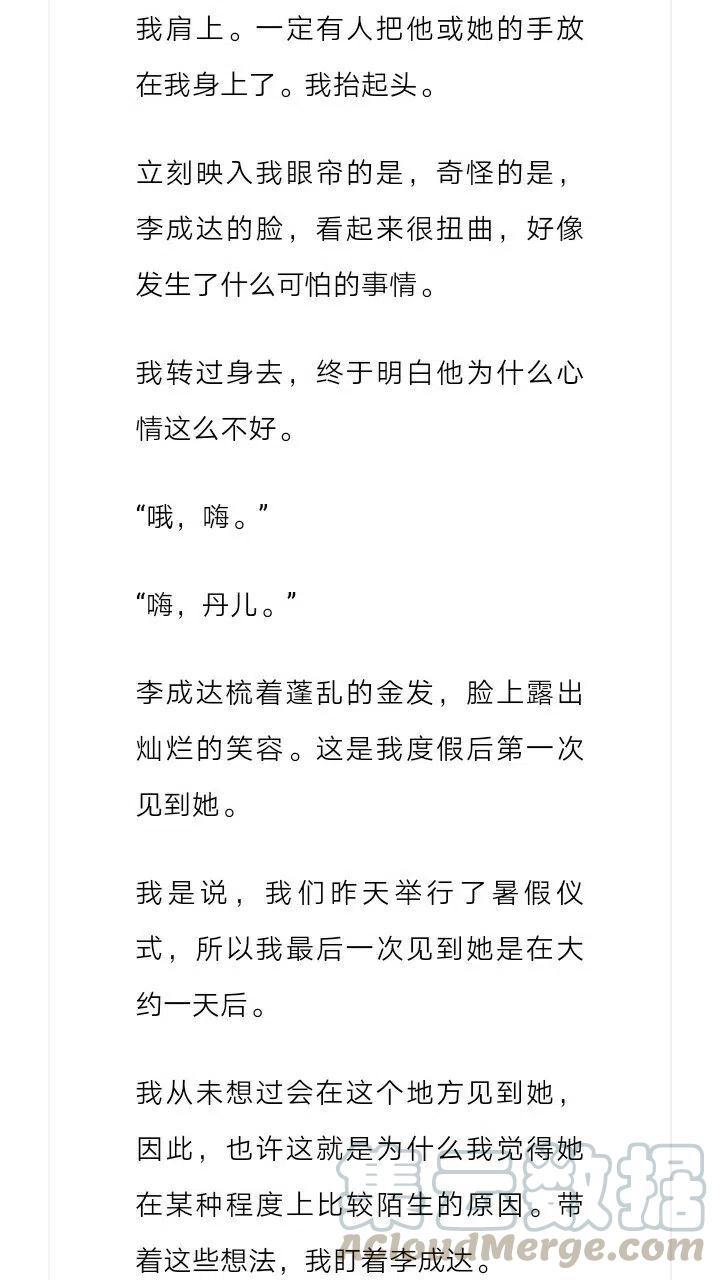 我肩上。一定有人把他或她的手放在我身上了。我抬起头。

立刻映入我眼帘的是，奇怪的是，李成达的脸，看起来很扭曲，好像发生了什么可怕的事情。

我转过身去，终于明白他为什么心情这么不好。

“哦，嗨。”

“嗨，丹儿。”

李成达梳着蓬乱的金发，脸上露出灿烂的笑容。这是我度假后第一次见到她。

我是说，我们昨天举行了暑假仪式，所以我最后一次见到她是在大约一天后。

我从未想过会在这个地方见到她，因此，也许这就是为什么我觉得她在某种程度上比较陌生的原因。带着这些想法，我盯着李成达。

集云数据
ACloudMerge.com